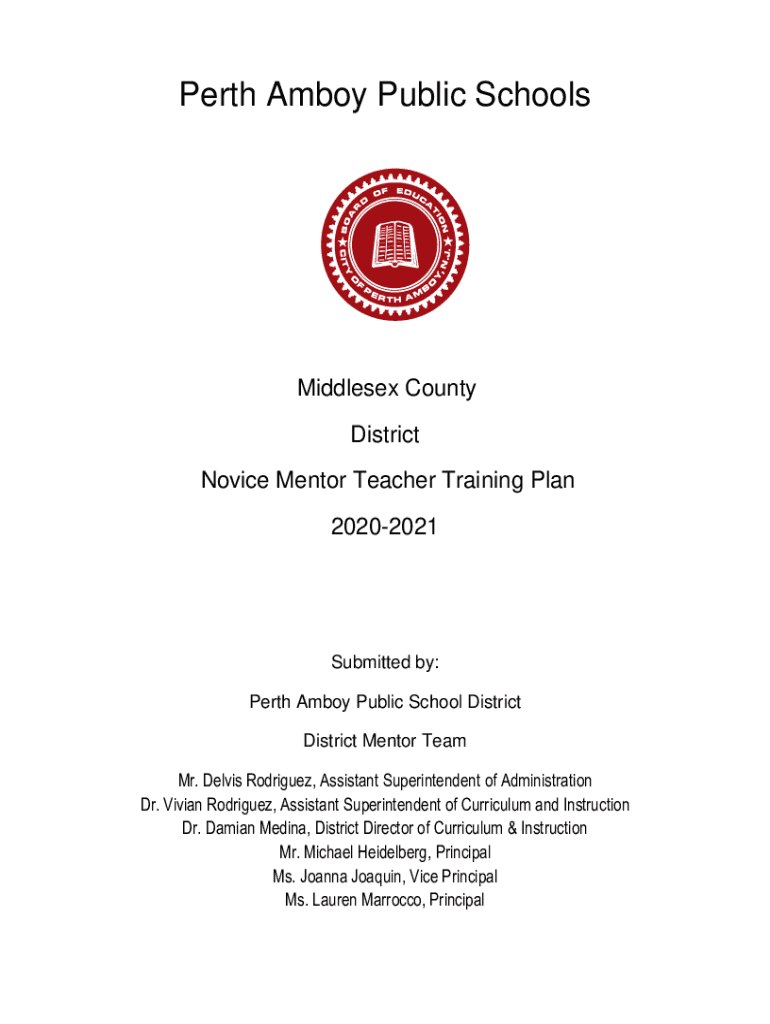 Perth Amboy Public Schools

BOARD OF EDUCATION
CITY OF PERTH AMBOY, N.J.

Middlesex County

District

Novice Mentor Teacher Training Plan

2020-2021

Submitted by:

Perth Amboy Public School District

District Mentor Team

Mr. Delvis Rodriguez, Assistant Superintendent of Administration
Dr. Vivian Rodriguez, Assistant Superintendent of Curriculum and Instruction
Dr. Damian Medina, District Director of Curriculum & Instruction
Mr. Michael Heidelberg, Principal
Ms. Joanna Joaquin, Vice Principal
Ms. Lauren Marrocco, Principal